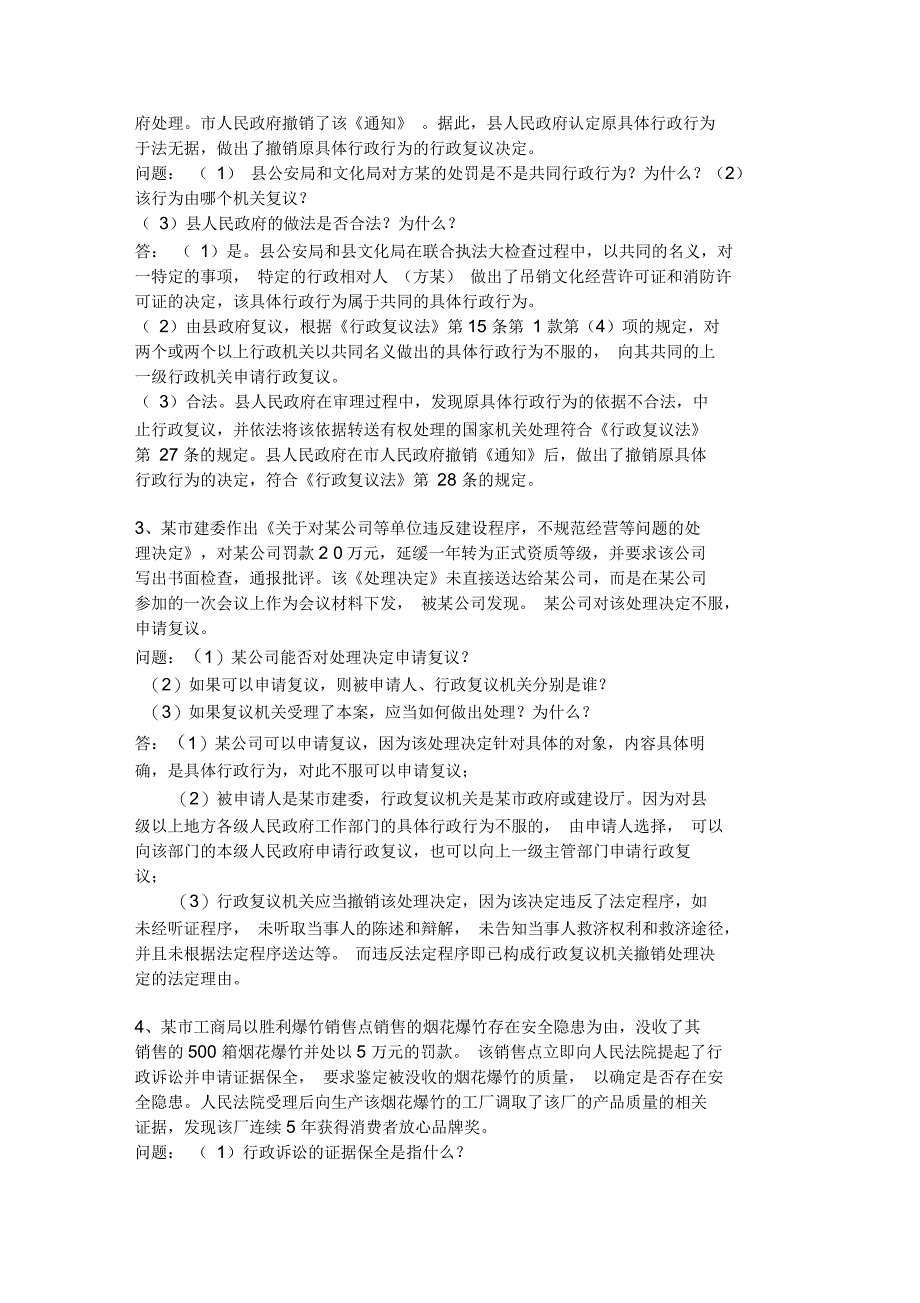 府处理。市人民政府撤销了该《通知》。据此，县人民政府认定原具体行政行为于法无据，做出了撤销原具体行政行为的行政复议决定。
问题：（1）县公安局和文化局对方某的处罚是不是共同行政行为？为什么？（2）该行为由哪个机关复议？
（3）县人民政府的做法是否合法？为什么？
答：（1）是。县公安局和县文化局在联合执法大检查过程中，以共同的名义，对一特定的事项，特定的行政相对人（方某）做出了吊销文化经营许可证和消防许可证的决定，该具体行政行为属于共同的具体行政行为。
（2）由县政府复议，根据《行政复议法》第15条第1款第（4）项的规定，对两个或两个以上行政机关以共同名义做出的具体行政行为不服的，向其共同的上一级行政机关申请行政复议。
（3）合法。县人民政府在审理过程中，发现原具体行政行为的依据不合法，中止行政复议，并依法将该依据转送有权处理的国家机关处理符合《行政复议法》第27条的规定。县人民政府在市人民政府撤销《通知》后，做出了撤销原具体行政行为的决定，符合《行政复议法》第28条的规定。

3、某市建委作出《关于对某公司等单位违反建设程序，不规范经营等问题的处理决定》，对某公司罚款20万元，延缓一年转为正式资质等级，并要求该公司写出书面检查，通报批评。该《处理决定》未直接送达给某公司，而是在某公司参加的一次会议上作为会议材料下发，被某公司发现。某公司对该处理决定不服，申请复议。
问题：（1）某公司能否对处理决定申请复议？
（2）如果可以申请复议，则被申请人、行政复议机关分别是谁？
（3）如果复议机关受理了本案，应当如何做出处理？为什么？
答：（1）某公司可以申请复议，因为该处理决定针对具体的对象，内容具体明确，是具体行政行为，对此不服可以申请复议；
（2）被申请人是某市建委，行政复议机关是某市政府或建设厅。因为对县级以上地方各级人民政府工作部门的具体行政行为不服的，由申请人选择，可以向该部门的本级人民政府申请行政复议，也可以向上一级主管部门申请行政复议；
（3）行政复议机关应当撤销该处理决定，因为该决定违反了法定程序，如未经听证程序，未听取当事人的陈述和辩解，未告知当事人救济权利和救济途径，并且未根据法定程序送达等。而违反法定程序即已构成行政复议机关撤销处理决定的法定理由。

4、某市工商局以胜利爆竹销售点销售的烟花爆竹存在安全隐患为由，没收了其销售的500箱烟花爆竹并处以5万元的罚款。该销售点立即向人民法院提起了行政诉讼并申请证据保全，要求鉴定被没收的烟花爆竹的质量，以确定是否存在安全隐患。人民法院受理后向生产该烟花爆竹的工厂调取了该厂的产品质量的相关证据，发现该厂连续5年获得消费者放心品牌奖。
问题：（1）行政诉讼的证据保全是指什么？